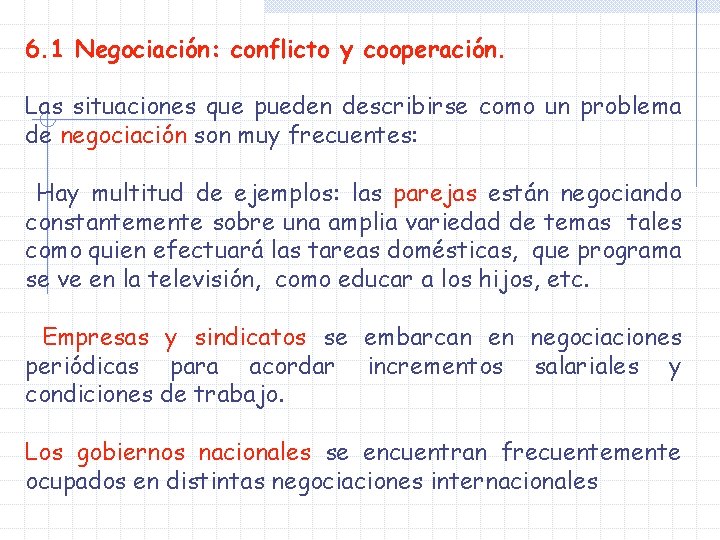 6.1 Negociación: conflicto y cooperación.

Las situaciones que pueden describirse como un problema de negociación son muy frecuentes:

Hay multitud de ejemplos: las parejas están negociando constantemente sobre una amplia variedad de temas tales como quien efectuará las tareas domésticas, que programa se ve en la televisión, como educar a los hijos, etc.

Empresas y sindicatos se embarcan en negociaciones periódicas para acordar incrementos salariales y condiciones de trabajo.

Los gobiernos nacionales se encuentran frecuentemente ocupados en distintas negociaciones internacionales